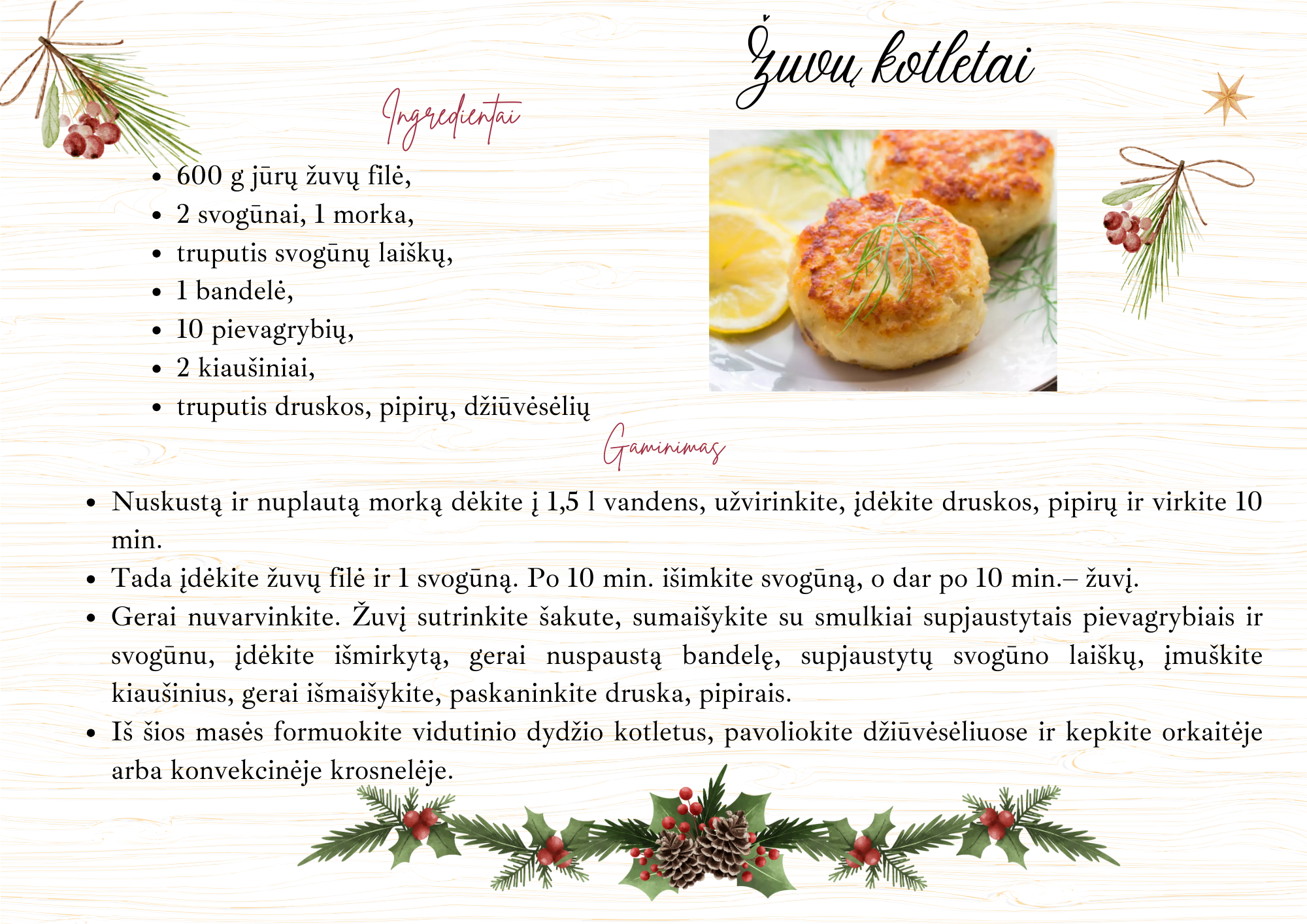 Žuvų kotletai

Ingredientai

- 600 g jūrų žuvų filė,
- 2 svogūnai, 1 morka,
- truputis svogūnų laiškų,
- 1 bandelė,
- 10 pievagrybių,
- 2 kiaušiniai,
- truputis druskos, pipirų, džiūvėsėlių

Gaminimas

- Nuskustą ir nuplautą morką dėkite į 1,5 l vandens, užvirinkite, įdėkite druskos, pipirų ir virkite 10 min.
- Tada įdėkite žuvų filė ir 1 svogūną. Po 10 min. išimkite svogūną, o dar po 10 min.– žuvį.
- Gerai nuvarvinkite. Žuvį sutrinkite šakute, sumaišykite su smulkiai supjaustytais pievagrybiais ir svogūnu, įdėkite išmirkytą, gerai nuspaustą bandelę, supjaustytų svogūno laiškų, įmuškite kiaušinius, gerai išmaišykite, paskaninkite druska, pipirais.
- Iš šios masės formuokite vidutinio dydžio kotletus, pavoliokite džiūvėsėliuose ir kepkite orkaitėje arba konvekcinėje krosnelėje.